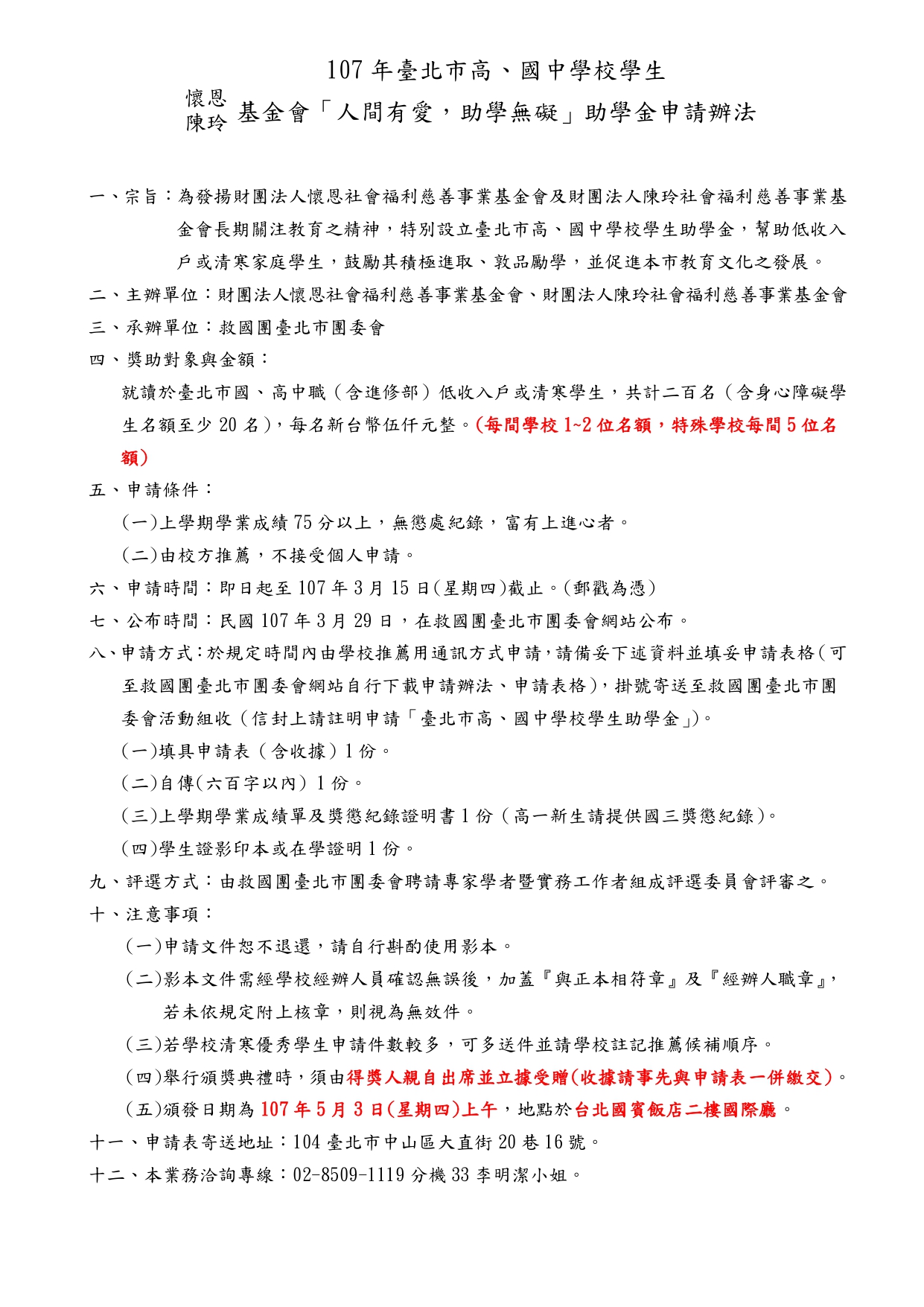 107年臺北市高、國中學校學生

懷恩
陳玲
基金會「人間有愛，助學無礙」助學金申請辦法

一、宗旨：為發揚財團法人懷恩社會福利慈善事業基金會及財團法人陳玲社會福利慈善事業基金會長期關注教育之精神，特別設立臺北市高、國中學校學生助學金，幫助低收入戶或清寒家庭學生，鼓勵其積極進取、敦品勵學，並促進本市教育文化之發展。

二、主辦單位：財團法人懷恩社會福利慈善事業基金會、財團法人陳玲社會福利慈善事業基金會

三、承辦單位：救國團臺北市團委會

四、獎助對象與金額：

就讀於臺北市國、高中職（含進修部）低收入戶或清寒學生，共計二百名（含身心障礙學生名額至少20名），每名新台幣伍仟元整。(每間學校1~2位名額，特殊學校每間5位名額)

五、申請條件：

(一)上學期學業成績75分以上，無懲處紀錄，富有上進心者。

(二)由校方推薦，不接受個人申請。

六、申請時間：即日起至107年3月15日(星期四)截止。(郵戳為憑)

七、公布時間：民國107年3月29日，在救國團臺北市團委會網站公布。

八、申請方式：於規定時間內由學校推薦用通訊方式申請，請備妥下述資料並填妥申請表格(可至救國團臺北市團委會網站自行下載申請辦法、申請表格)，掛號寄送至救國團臺北市團委會活動組收（信封上請註明申請「臺北市高、國中學校學生助學金」)。

(一)填具申請表（含收據）1份。

(二)自傳(六百字以內）1份。

(三)上學期學業成績單及獎懲紀錄證明書1份（高一新生請提供國三獎懲紀錄)。

(四)學生證影印本或在學證明1份。

九、評選方式：由救國團臺北市團委會聘請專家學者暨實務工作者組成評選委員會評審之。

十、注意事項：

(一)申請文件恕不退還，請自行斟酌使用影本。

(二)影本文件需經學校經辦人員確認無誤後，加蓋『與正本相符章』及『經辦人職章』，若未依規定附上核章，則視為無效件。

(三)若學校清寒優秀學生申請件數較多，可多送件並請學校註記推薦候補順序。

(四)舉行頒獎典禮時，須由得獎人親自出席並立據受贈(收據請事先與申請表一併繳交)。

(五)頒發日期為107年5月3日(星期四)上午，地點於台北國賓飯店二樓國際廳。

十一、申請表寄送地址：104臺北市中山區大直街20巷16號。

十二、本業務洽詢專線：02-8509-1119分機33李明潔小姐。